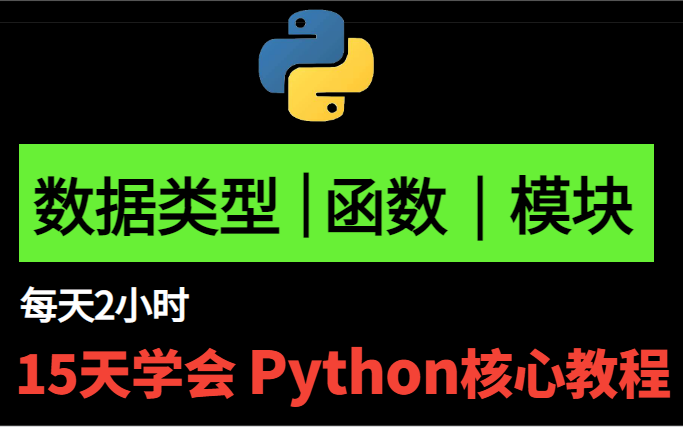 数据类型｜函数｜模块

每天2小时

15天学会 Python核心教程